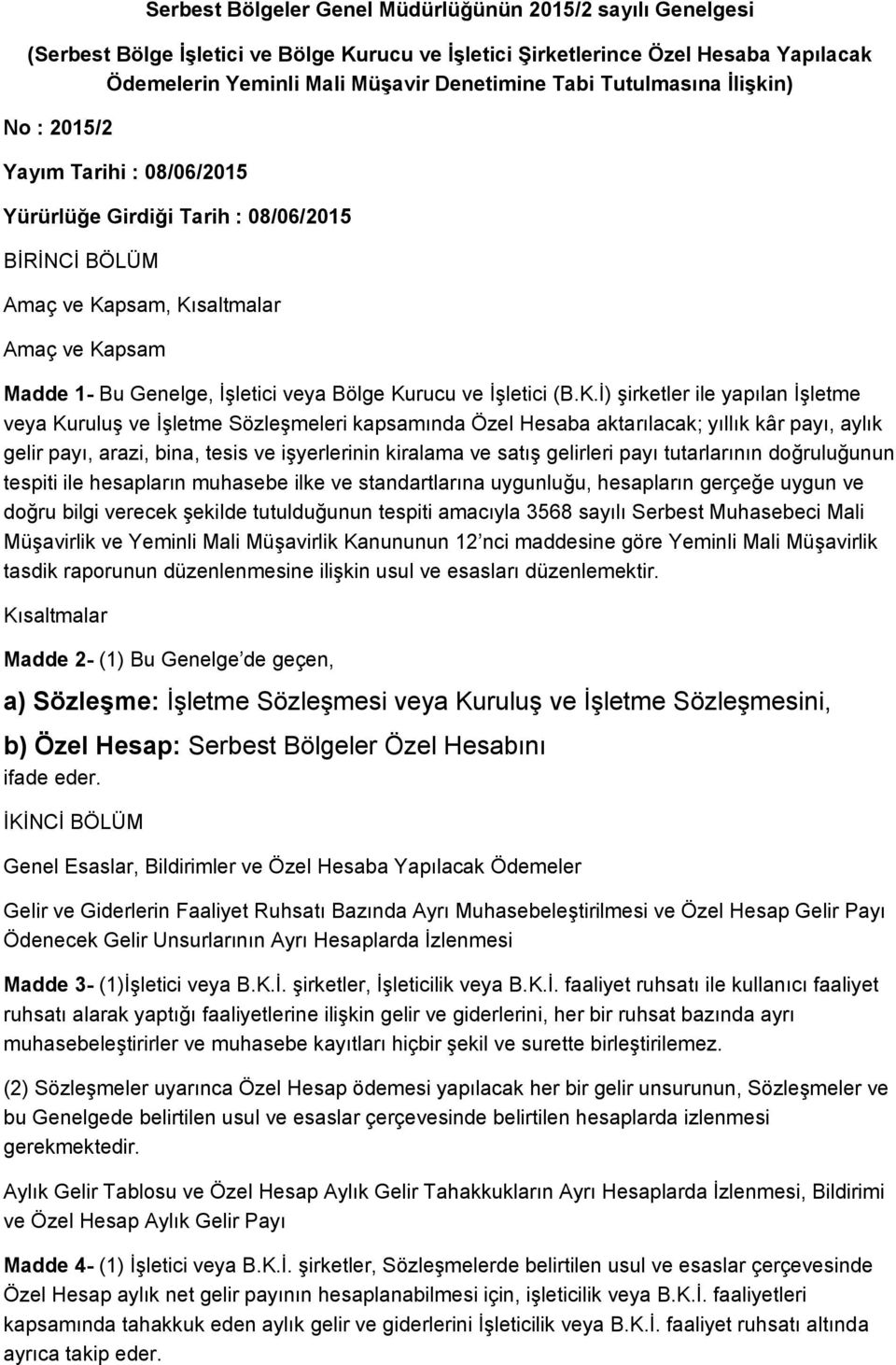 Serbest Bölgeler Genel Müdürlüğünün 2015/2 sayılı Genelgesi

(Serbest Bölge İşletici ve Bölge Kurucu ve İşletici Şirketlerince Özel Hesaba Yapılacak Ödemelerin Yeminli Mali Müşavir Denetimine Tabi Tutulmasına İlişkin)

No : 2015/2

Yayım Tarihi : 08/06/2015

Yürürlüğe Girdiği Tarih : 08/06/2015

BİRİNCİ BÖLÜM

Amaç ve Kapsam, Kısaltmalar

Amaç ve Kapsam

Madde 1- Bu Genelge, İşletici veya Bölge Kurucu ve İşletici (B.K.İ) şirketler ile yapılan İşletme veya Kuruluş ve İşletme Sözleşmeleri kapsamında Özel Hesaba aktarılacak; yıllık kâr payı, aylık gelir payı, arazi, bina, tesis ve işyerlerinin kiralama ve satış gelirleri payı tutarlarının doğruluğunun tespiti ile hesapların muhasebe ilke ve standartlarına uygunluğu, hesapların gerçeğe uygun ve doğru bilgi verecek şekilde tutulduğunun tespiti amacıyla 3568 sayılı Serbest Muhasebeci Mali Müşavirlik ve Yeminli Mali Müşavirlik Kanununun 12'nci maddesine göre Yeminli Mali Müşavirlik tasdik raporunun düzenlenmesine ilişkin usul ve esasları düzenlemektir.

Kısaltmalar

Madde 2- (1) Bu Genelge'de geçen,

a) Sözleşme: İşletme Sözleşmesi veya Kuruluş ve İşletme Sözleşmesini,

b) Özel Hesap: Serbest Bölgeler Özel Hesabını
ifade eder.

İKİNCİ BÖLÜM

Genel Esaslar, Bildirimler ve Özel Hesaba Yapılacak Ödemeler

Gelir ve Giderlerin Faaliyet Ruhsatı Bazında Ayrı Muhasebeleştirilmesi ve Özel Hesap Gelir Payı Ödenecek Gelir Unsurlarının Ayrı Hesaplarda İzlenmesi

Madde 3- (1)İşletici veya B.K.İ. şirketler, İşleticilik veya B.K.İ. faaliyet ruhsatı ile kullanıcı faaliyet ruhsatı alarak yaptığı faaliyetlerine ilişkin gelir ve giderlerini, her bir ruhsat bazında ayrı muhasebeleştirirler ve muhasebe kayıtları hiçbir şekil ve surette birleştirilemez.

(2) Sözleşmeler uyarınca Özel Hesap ödemesi yapılacak her bir gelir unsurunun, Sözleşmeler ve bu Genelgede belirtilen usul ve esaslar çerçevesinde belirtilen hesaplarda izlenmesi gerekmektedir.

Aylık Gelir Tablosu ve Özel Hesap Aylık Gelir Tahakkukların Ayrı Hesaplarda İzlenmesi, Bildirimi ve Özel Hesap Aylık Gelir Payı

Madde 4- (1) İşletici veya B.K.İ. şirketler, Sözleşmelerde belirtilen usul ve esaslar çerçevesinde Özel Hesap aylık net gelir payının hesaplanabilmesi için, işleticilik veya B.K.İ. faaliyetleri kapsamında tahakkuk eden aylık gelir ve giderlerini İşleticilik veya B.K.İ. faaliyet ruhsatı altında ayrıca takip eder.